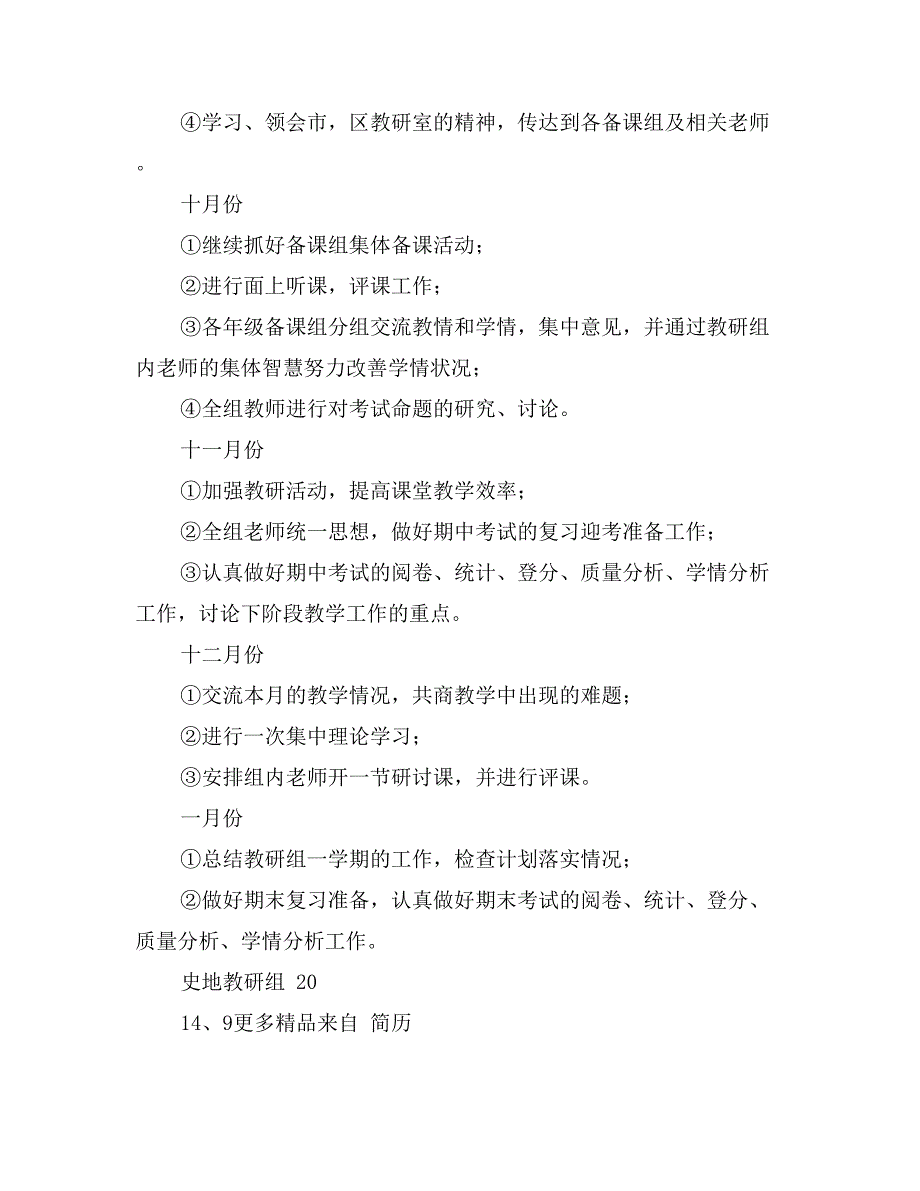 ④学习、领会市，区教研室的精神，传达到各备课组及相关老师。

十月份

①继续抓好备课组集体备课活动；

②进行面上听课，评课工作；

③各年级备课组分组交流教情和学情，集中意见，并通过教研组内老师的集体智慧努力改善学情状况；

④全组教师进行对考试命题的研究、讨论。

十一月份

①加强教研活动，提高课堂教学效率；

②全组老师统一思想，做好期中考试的复习迎考准备工作；

③认真做好期中考试的阅卷、统计、登分、质量分析、学情分析工作，讨论下阶段教学工作的重点。

十二月份

①交流本月的教学情况，共商教学中出现的难题；

②进行一次集中理论学习；

③安排组内老师开一节研讨课，并进行评课。

一月份

①总结教研组一学期的工作，检查计划落实情况；

②做好期末复习准备，认真做好期末考试的阅卷、统计、登分、质量分析、学情分析工作。

史地教研组 20

14、9更多精品来自 简历